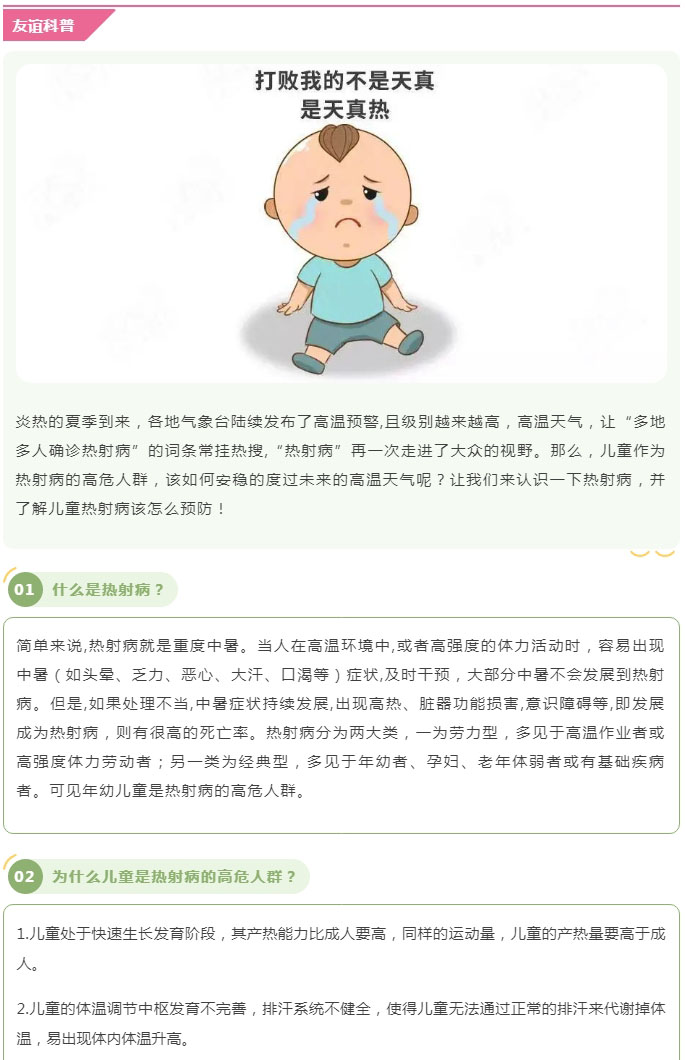 友谊科普

打败我的不是天真
是天真热

炎热的夏季到来，各地气象台陆续发布了高温预警,且级别越来越高，高温天气，让“多地多人确诊热射病”的词条常挂热搜,“热射病”再一次走进了大众的视野。那么，儿童作为热射病的高危人群，该如何安稳的度过未来的高温天气呢？让我们来认识一下热射病，并了解儿童热射病该怎么预防！

01 什么是热射病？

简单来说,热射病就是重度中暑。当人在高温环境中,或者高强度的体力活动时，容易出现中暑（如头晕、乏力、恶心、大汗、口渴等）症状,及时干预，大部分中暑不会发展到热射病。但是,如果处理不当,中暑症状持续发展,出现高热、脏器功能损害,意识障碍等,即发展成为热射病，则有很高的死亡率。热射病分为两大类，一为劳力型，多见于高温作业者或高强度体力劳动者；另一类为经典型，多见于年幼者、孕妇、老年体弱者或有基础疾病者。可见年幼儿童是热射病的高危人群。

02 为什么儿童是热射病的高危人群？

1.儿童处于快速生长发育阶段，其产热能力比成人要高，同样的运动量，儿童的产热量要高于成人。

2.儿童的体温调节中枢发育不完善，排汗系统不健全，使得儿童无法通过正常的排汗来代谢掉体温，易出现体内体温升高。